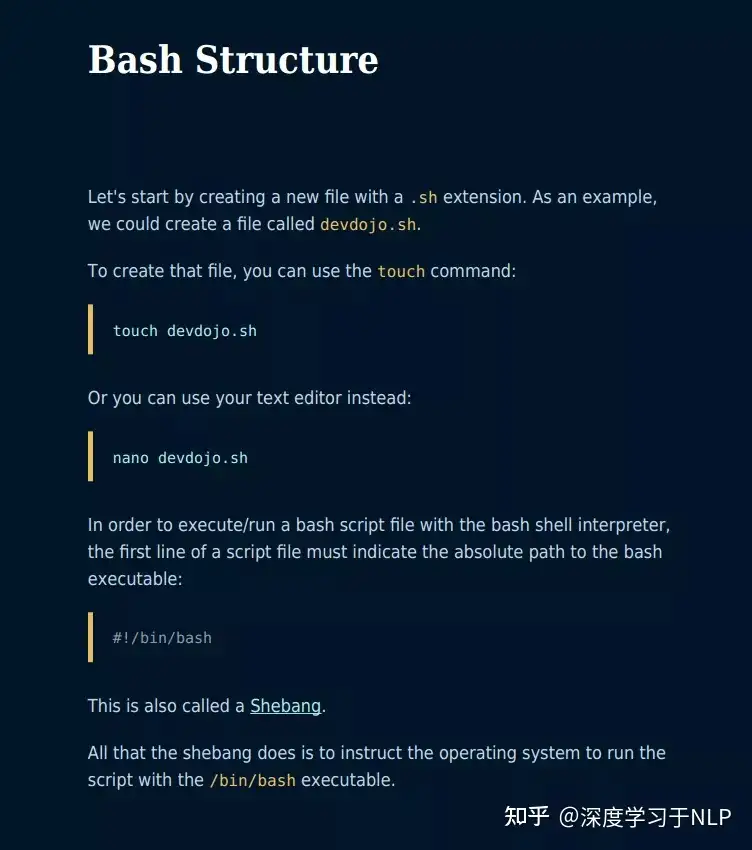 Bash Structure

Let's start by creating a new file with a .sh extension. As an example, we could create a file called devdojo.sh.

To create that file, you can use the touch command:

touch devdojo.sh

Or you can use your text editor instead:

nano devdojo.sh

In order to execute/run a bash script file with the bash shell interpreter, the first line of a script file must indicate the absolute path to the bash executable:

#!/bin/bash

This is also called a Shebang.

All that the shebang does is to instruct the operating system to run the script with the /bin/bash executable.

知乎 @深度学习于NLP